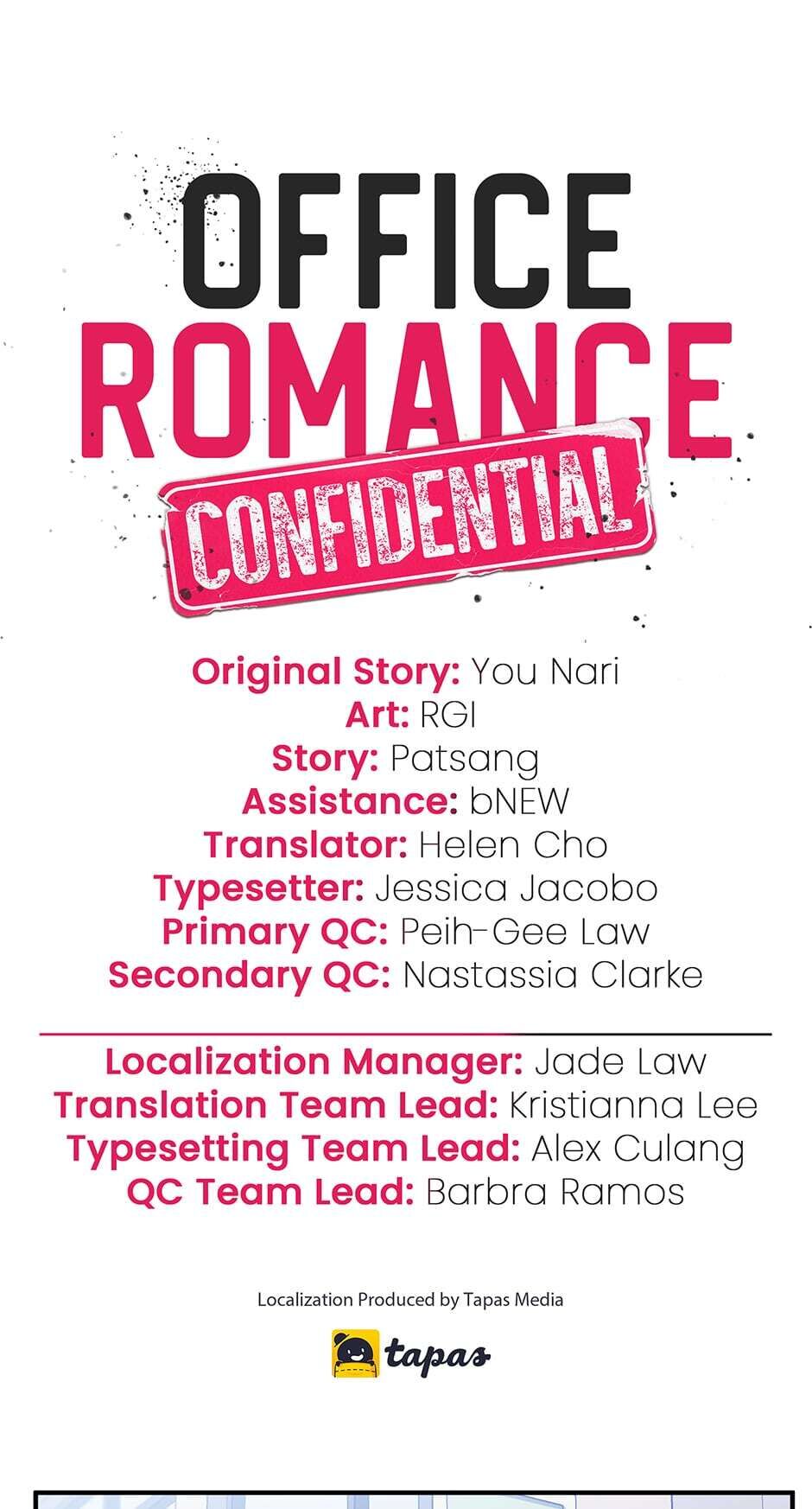 OFFICE
ROMANCE
CONFIDENTIAL

Original Story: You Nari
Art: RGI
Story: Patsang
Assistance: bNEW
Translator: Helen Cho
Typesetter: Jessica Jacobo
Primary QC: Peih-Gee Law
Secondary QC: Nastassia Clarke

Localization Manager: Jade Law
Translation Team Lead: Kristianna Lee
Typesetting Team Lead: Alex Culang
QC Team Lead: Barbra Ramos

Localization Produced by Tapas Media

tapas